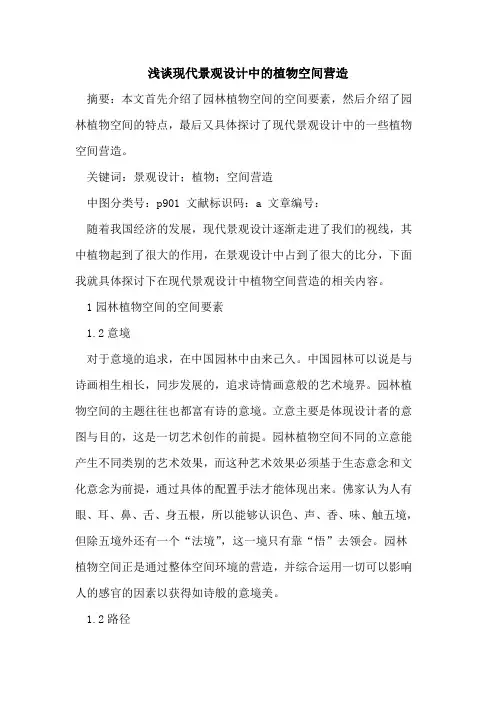 浅谈现代景观设计中的植物空间营造

摘要：本文首先介绍了园林植物空间的空间要素，然后介绍了园林植物空间的特点，最后又具体探讨了现代景观设计中的一些植物空间营造。

关键词：景观设计；植物；空间营造

中图分类号：p901 文献标识码：a 文章编号：

随着我国经济的发展，现代景观设计逐渐走进了我们的视线，其中植物起到了很大的作用，在景观设计中占到了很大的比分，下面我就具体探讨下在现代景观设计中植物空间营造的相关内容。

1 园林植物空间的空间要素

1.2 意境

对于意境的追求，在中国园林中由来已久。中国园林可以说是与诗画相生相长，同步发展的，追求诗情画意般的艺术境界。园林植物空间的主题往往也都富有诗的意境。立意主要是体现设计者的意图与目的，这是一切艺术创作的前提。园林植物空间不同的立意能产生不同类别的艺术效果，而这种艺术效果必须基于生态意念和文化意念为前提，通过具体的配置手法才能体现出来。佛家认为人有眼、耳、鼻、舌、身五根，所以能够认识色、声、香、味、触五境，但除五境外还有一个“法境”，这一境只有靠“悟”去领会。园林植物空间正是通过整体空间环境的营造，并综合运用一切可以影响人的感官的因素以获得如诗般的意境美。

1.2 路径